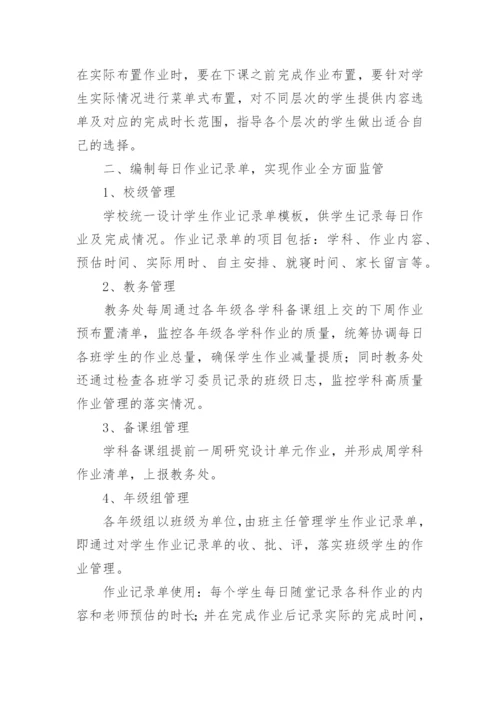 在实际布置作业时，要在下课之前完成作业布置，要针对学生实际情况进行菜单式布置，对不同层次的学生提供内容选单及对应的完成时长范围，指导各个层次的学生做出适合自己的选择。

二、编制每日作业记录单，实现作业全方面监管

1、校级管理

学校统一设计学生作业记录单模板，供学生记录每日作业及完成情况。作业记录单的项目包括：学科、作业内容、预估时间、实际用时、自主安排、就寝时间、家长留言等。

2、教务管理

教务处每周通过各年级各学科备课组上交的下周作业预布置清单，监控各年级各学科作业的质量，统筹协调每日各班学生的作业总量，确保学生作业减量提质；同时教务处还通过检查各班学习委员记录的班级日志，监控学科高质量作业管理的落实情况。

3、备课组管理

学科备课组提前一周研究设计单元作业，并形成周学科作业清单，上报教务处。

4、年级组管理

各年级组以班级为单位，由班主任管理学生作业记录单，即通过对学生作业记录单的收、批、评，落实班级学生的作业管理。

作业记录单使用：每个学生每日随堂记录各科作业的内容和老师预估的时长；并在完成作业后记录实际的完成时间，